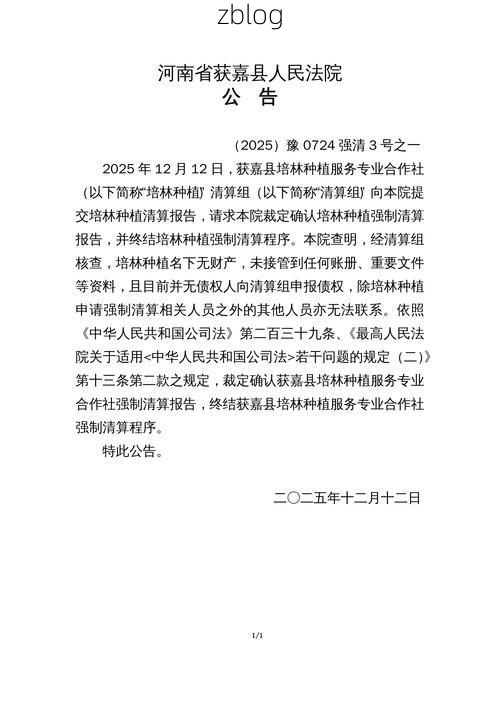 zblog

河南省获嘉县人民法院
公 告

（2025）豫 0724 强清 3 号之一

2025 年 12 月 12 日，获嘉县培林种植服务专业合作社（以下简称“培林种植”）清算组（以下简称“清算组”）向本院提交培林种植清算报告，请求本院裁定确认培林种植强制清算报告，并终结培林种植强制清算程序。本院查明，经清算组核查，培林种植名下无财产，未接管到任何账册、重要文件等资料，且目前并无债权人向清算组申报债权，除培林种植申请强制清算相关人员之外的其他人员亦无法联系。依照《中华人民共和国公司法》第二百三十九条、《最高人民法院关于适用<中华人民共和国公司法>若干问题的规定（二）》第十三条第二款之规定，裁定确认获嘉县培林种植服务专业合作社强制清算报告，终结获嘉县培林种植服务专业合作社强制清算程序。

特此公告。

二〇二五年十二月十二日

1/1